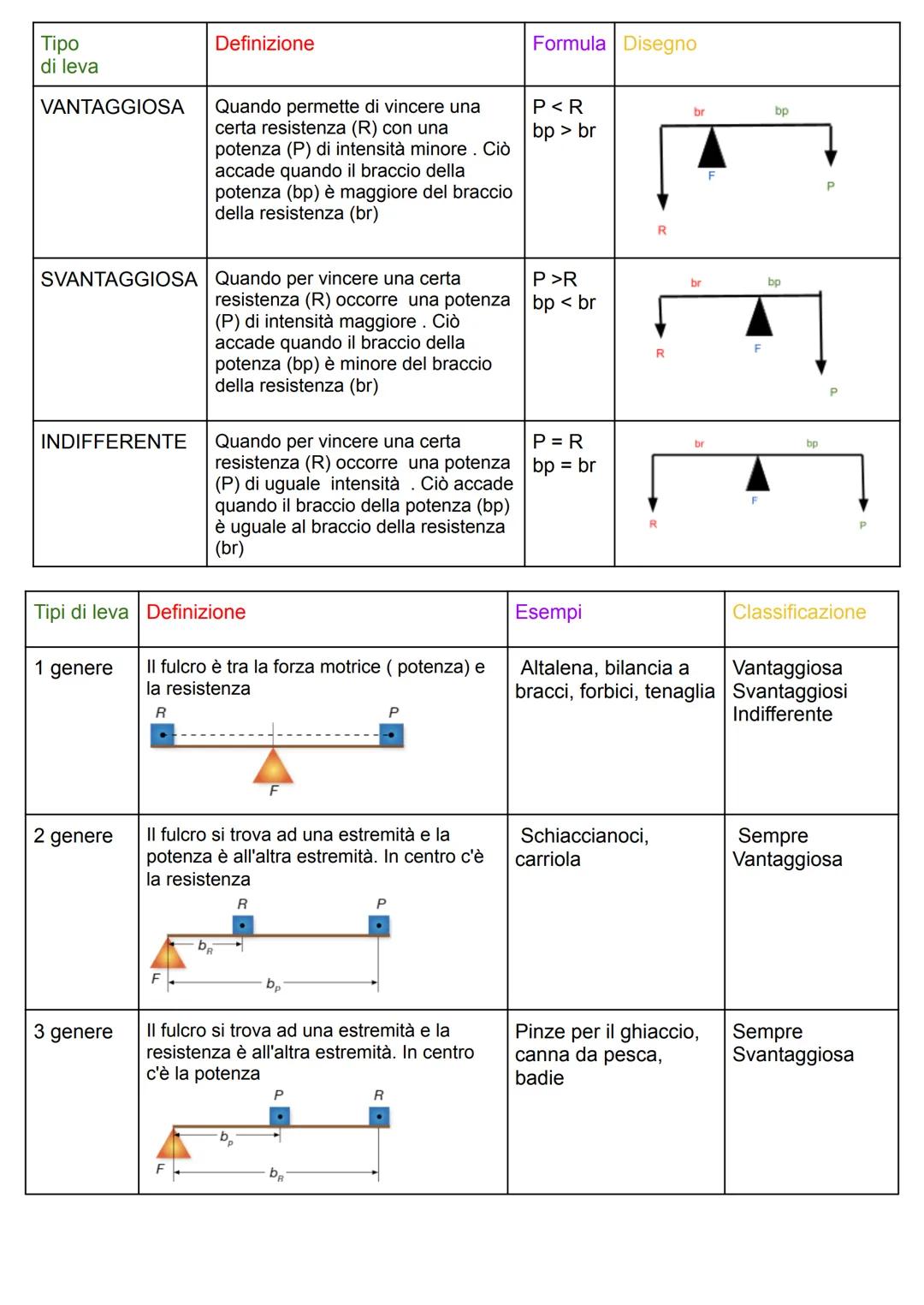 | Tipo di leva | Definizione | Formula | Disegno |
|---|---|---|---|
| VANTAGGIOSA | Quando permette di vincere una certa resistenza (R) con una potenza (P) di intensità minore . Ciò accade quando il braccio della potenza (bp) è maggiore del braccio della resistenza (br) | P < R bp > br | br bp F P R |
| SVANTAGGIOSA | Quando per vincere una certa resistenza (R) occorre una potenza (P) di intensità maggiore . Ciò accade quando il braccio della potenza (bp) è minore del braccio della resistenza (br) | P >R bp < br | br bp R F P |
| INDIFFERENTE | Quando per vincere una certa resistenza (R) occorre una potenza (P) di uguale intensità . Ciò accade quando il braccio della potenza (bp) è uguale al braccio della resistenza (br) | P = R bp = br | br bp F R P |

| Tipi di leva | Definizione | Esempi | Classificazione |
|---|---|---|---|
| 1 genere | Il fulcro è tra la forza motrice ( potenza) e la resistenza R P F | Altalena, bilancia a bracci, forbici, tenaglia | Vantaggiosa Svantaggiosi Indifferente |
| 2 genere | Il fulcro si trova ad una estremità e la potenza è all'altra estremità. In centro c'è la resistenza R P $b_R$ F $b_P$ | Schiaccianoci, carriola | Sempre Vantaggiosa |
| 3 genere | Il fulcro si trova ad una estremità e la resistenza è all'altra estremità. In centro c'è la potenza P R $b_P$ F $b_R$ | Pinze per il ghiaccio, canna da pesca, badie | Sempre Svantaggiosa |